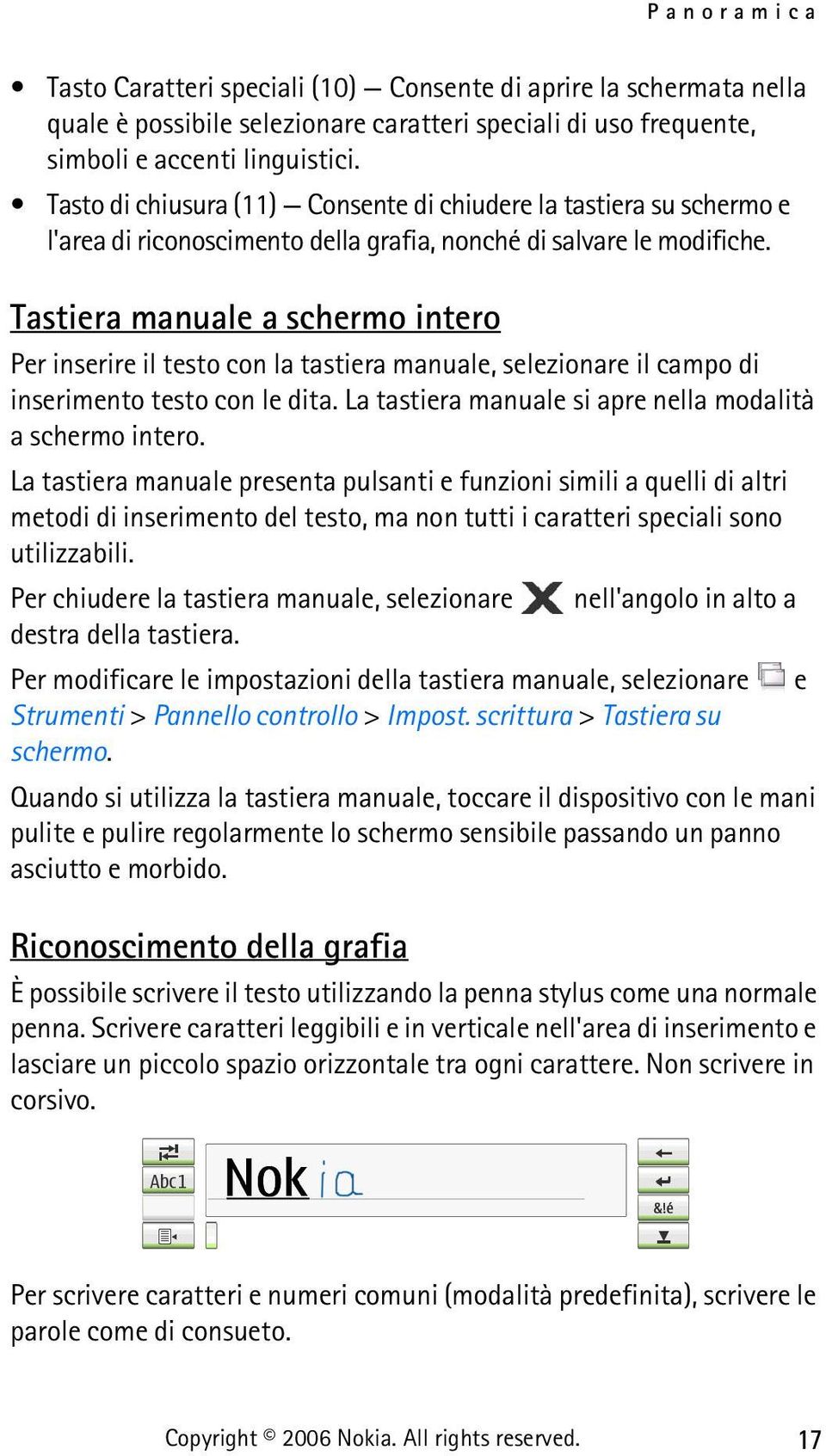 Panoramica

• Tasto Caratteri speciali (10) — Consente di aprire la schermata nella quale è possibile selezionare caratteri speciali di uso frequente, simboli e accenti linguistici.
• Tasto di chiusura (11) — Consente di chiudere la tastiera su schermo e l'area di riconoscimento della grafia, nonché di salvare le modifiche.

Tastiera manuale a schermo intero

Per inserire il testo con la tastiera manuale, selezionare il campo di inserimento testo con le dita. La tastiera manuale si apre nella modalità a schermo intero.

La tastiera manuale presenta pulsanti e funzioni simili a quelli di altri metodi di inserimento del testo, ma non tutti i caratteri speciali sono utilizzabili.

Per chiudere la tastiera manuale, selezionare nell'angolo in alto a destra della tastiera.

Per modificare le impostazioni della tastiera manuale, selezionare e Strumenti > Pannello controllo > Impost. scrittura > Tastiera su schermo.

Quando si utilizza la tastiera manuale, toccare il dispositivo con le mani pulite e pulire regolarmente lo schermo sensibile passando un panno asciutto e morbido.

Riconoscimento della grafia

È possibile scrivere il testo utilizzando la penna stylus come una normale penna. Scrivere caratteri leggibili e in verticale nell'area di inserimento e lasciare un piccolo spazio orizzontale tra ogni carattere. Non scrivere in corsivo.

Abc1
Nok ia
&!é

Per scrivere caratteri e numeri comuni (modalità predefinita), scrivere le parole come di consueto.

Copyright © 2006 Nokia. All rights reserved. 17